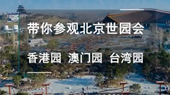 带你参观北京世园会

香港园 澳门园 台湾园